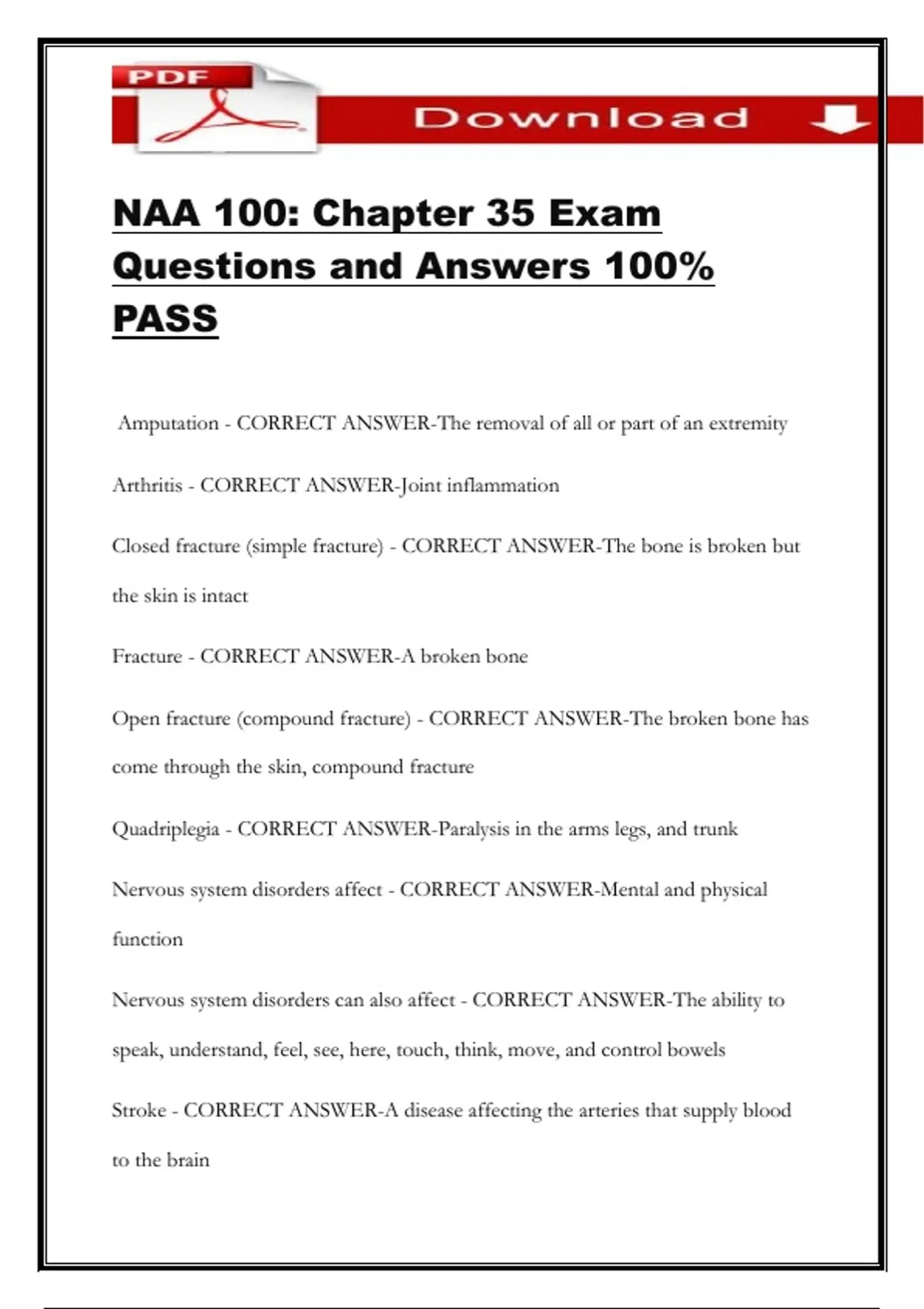 PDF

Download

NAA 100: Chapter 35 Exam Questions and Answers 100% PASS

Amputation - CORRECT ANSWER-The removal of all or part of an extremity

Arthritis - CORRECT ANSWER-Joint inflammation

Closed fracture (simple fracture) - CORRECT ANSWER-The bone is broken but the skin is intact

Fracture - CORRECT ANSWER-A broken bone

Open fracture (compound fracture) - CORRECT ANSWER-The broken bone has come through the skin, compound fracture

Quadriplegia - CORRECT ANSWER-Paralysis in the arms legs, and trunk

Nervous system disorders affect - CORRECT ANSWER-Mental and physical function

Nervous system disorders can also affect - CORRECT ANSWER-The ability to speak, understand, feel, see, here, touch, think, move, and control bowels

Stroke - CORRECT ANSWER-A disease affecting the arteries that supply blood to the brain